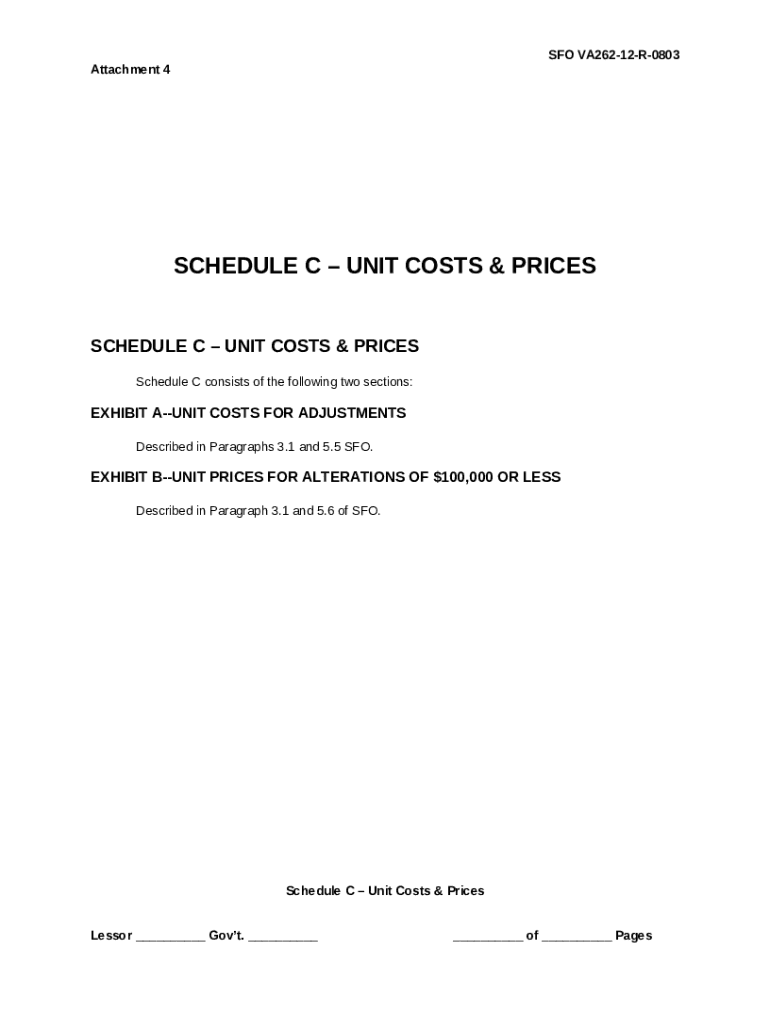 SFO VA262-12-R-0803

Attachment 4

SCHEDULE C – UNIT COSTS & PRICES

SCHEDULE C – UNIT COSTS & PRICES

Schedule C consists of the following two sections:

EXHIBIT A--UNIT COSTS FOR ADJUSTMENTS

Described in Paragraphs 3.1 and 5.5 SFO.

EXHIBIT B--UNIT PRICES FOR ALTERATIONS OF $100,000 OR LESS

Described in Paragraph 3.1 and 5.6 of SFO.

Schedule C – Unit Costs & Prices

Lessor ____ Gov't. ____ ____ of ____ Pages